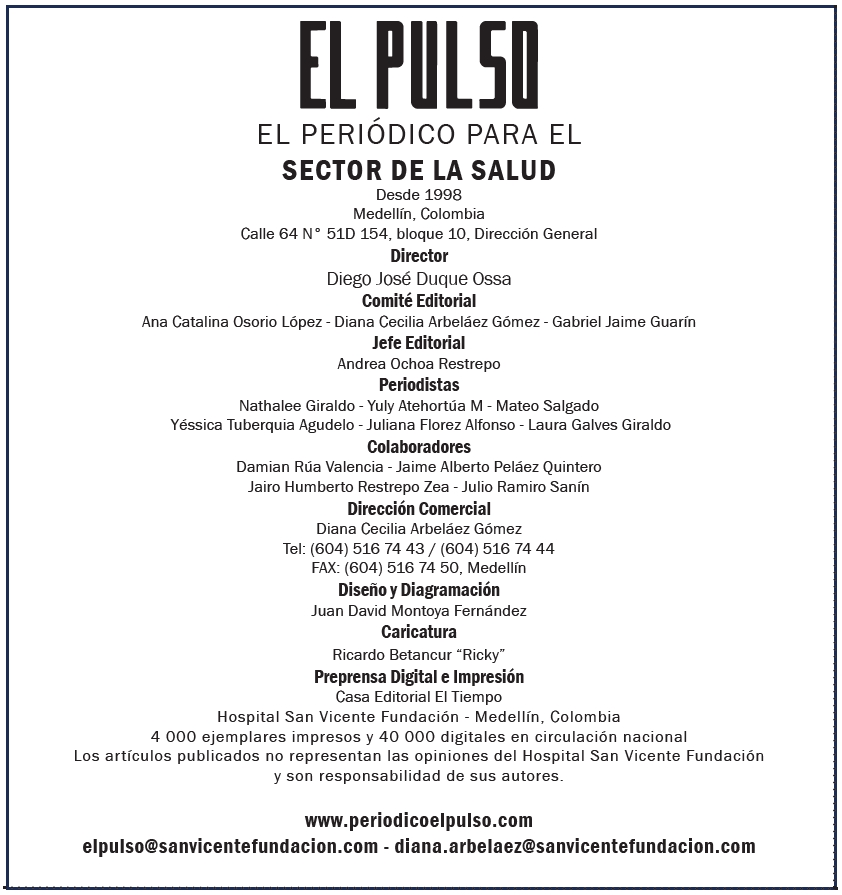 EL PULSO
EL PERIÓDICO PARA EL
SECTOR DE LA SALUD
Desde 1998
Medellín, Colombia
Calle 64 N° 51D 154, bloque 10, Dirección General
Director
Diego José Duque Ossa
Comité Editorial
Ana Catalina Osorio López - Diana Cecilia Arbeláez Gómez - Gabriel Jaime Guarín
Jefe Editorial
Andrea Ochoa Restrepo
Periodistas
Nathalee Giraldo - Yuly Atehortúa M - Mateo Salgado
Yéssica Tuberquia Agudelo - Juliana Florez Alfonso - Laura Galves Giraldo
Colaboradores
Damian Rúa Valencia - Jaime Alberto Peláez Quintero
Jairo Humberto Restrepo Zea - Julio Ramiro Sanín
Dirección Comercial
Diana Cecilia Arbeláez Gómez
Tel: (604) 516 74 43 / (604) 516 74 44
FAX: (604) 516 74 50, Medellín
Diseño y Diagramación
Juan David Montoya Fernández
Caricatura
Ricardo Betancur "Ricky"
Preprensa Digital e Impresión
Casa Editorial El Tiempo
Hospital San Vicente Fundación - Medellín, Colombia
4 000 ejemplares impresos y 40 000 digitales en circulación nacional
Los artículos publicados no representan las opiniones del Hospital San Vicente Fundación y son responsabilidad de sus autores.

www.periodicoelpulso.com
elpulso@sanvicentefundacion.com - diana.arbelaez@sanvicentefundacion.com